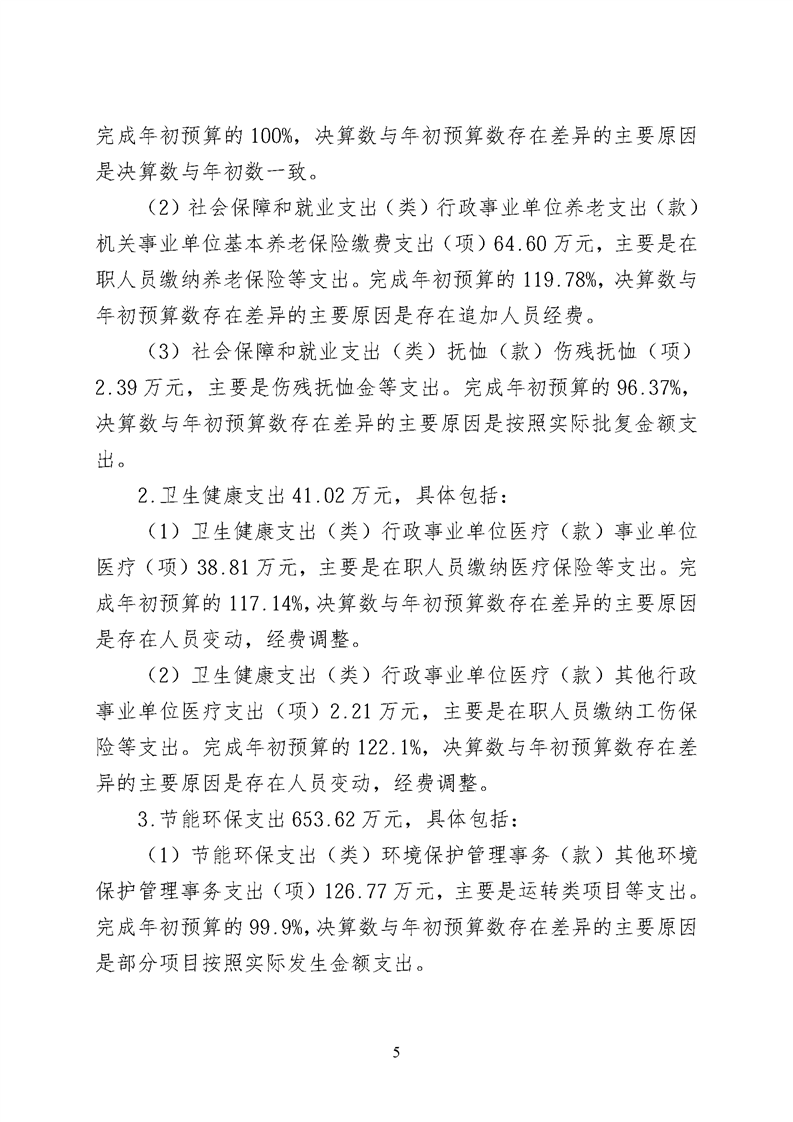 完成年初预算的100%，决算数与年初预算数存在差异的主要原因是决算数与年初数一致。

（2）社会保障和就业支出（类）行政事业单位养老支出（款）机关事业单位基本养老保险缴费支出（项）64.60万元，主要是在职人员缴纳养老保险等支出。完成年初预算的119.78%，决算数与年初预算数存在差异的主要原因是存在追加人员经费。

（3）社会保障和就业支出（类）抚恤（款）伤残抚恤（项）2.39万元，主要是伤残抚恤金等支出。完成年初预算的96.37%，决算数与年初预算数存在差异的主要原因是按照实际批复金额支出。

2.卫生健康支出41.02万元，具体包括：

（1）卫生健康支出（类）行政事业单位医疗（款）事业单位医疗（项）38.81万元，主要是在职人员缴纳医疗保险等支出。完成年初预算的117.14%，决算数与年初预算数存在差异的主要原因是存在人员变动，经费调整。

（2）卫生健康支出（类）行政事业单位医疗（款）其他行政事业单位医疗支出（项）2.21万元，主要是在职人员缴纳工伤保险等支出。完成年初预算的122.1%，决算数与年初预算数存在差异的主要原因是存在人员变动，经费调整。

3.节能环保支出653.62万元，具体包括：

（1）节能环保支出（类）环境保护管理事务（款）其他环境保护管理事务支出（项）126.77万元，主要是运转类项目等支出。完成年初预算的99.9%，决算数与年初预算数存在差异的主要原因是部分项目按照实际发生金额支出。

5